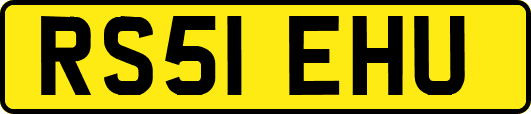 RS51 EHU